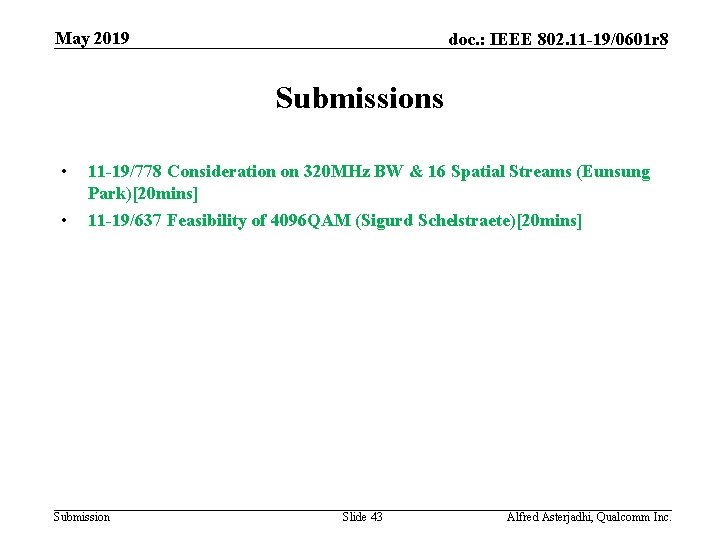 May 2019

doc.: IEEE 802.11-19/0601r8

Submissions

• 11-19/778 Consideration on 320MHz BW & 16 Spatial Streams (Eunsung Park)[20mins]
• 11-19/637 Feasibility of 4096QAM (Sigurd Schelstraete)[20mins]

Submission

Slide 43

Alfred Asterjadhi, Qualcomm Inc.